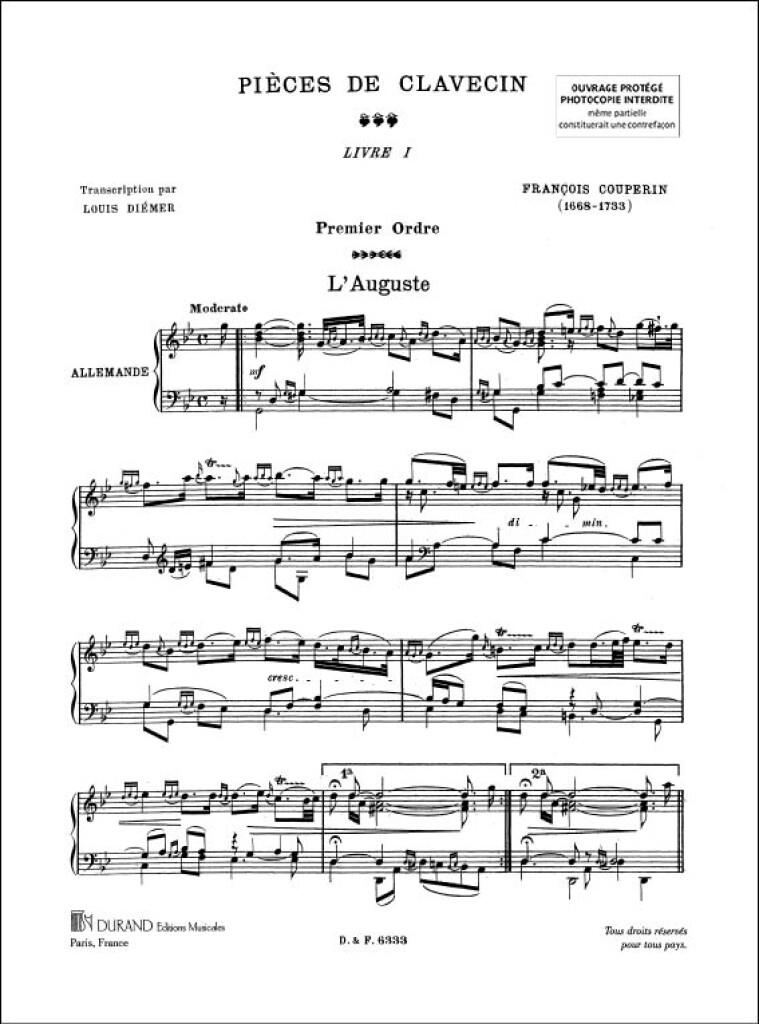 PIÈCES DE CLAVECIN

OUVRAGE PROTÉGÉ
PHOTOCOPIE INTERDITE
même partielle
constituerait une contrefaçon

LIVRE I

Transcription par
LOUIS DIÉMER

FRANÇOIS COUPERIN
(1668-1733)

Premier Ordre

L'Auguste

Moderato

ALLEMANDE

mf

di - min.

cresc.

1a

2a

DURAND Editions Musicales
Paris, France

D. & F. 6333

Tous droits réservés
pour tous pays.